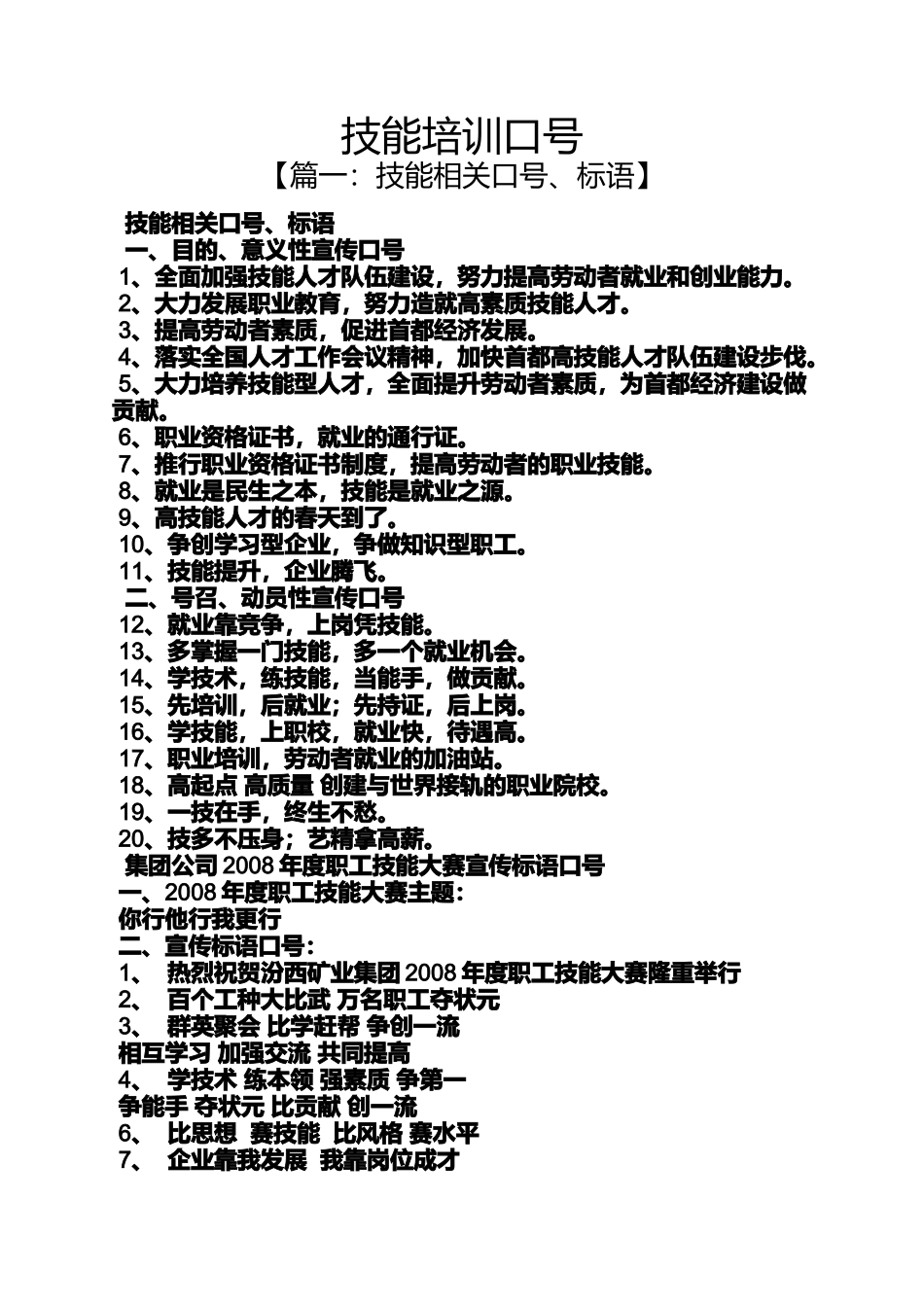 技能培训口号
【篇一：技能相关口号、标语】

技能相关口号、标语
一、目的、意义性宣传口号
1、全面加强技能人才队伍建设，努力提高劳动者就业和创业能力。
2、大力发展职业教育，努力造就高素质技能人才。
3、提高劳动者素质，促进首都经济发展。
4、落实全国人才工作会议精神，加快首都高技能人才队伍建设步伐。
5、大力培养技能型人才，全面提升劳动者素质，为首都经济建设做贡献。
6、职业资格证书，就业的通行证。
7、推行职业资格证书制度，提高劳动者的职业技能。
8、就业是民生之本，技能是就业之源。
9、高技能人才的春天到了。
10、争创学习型企业，争做知识型职工。
11、技能提升，企业腾飞。
二、号召、动员性宣传口号
12、就业靠竞争，上岗凭技能。
13、多掌握一门技能，多一个就业机会。
14、学技术，练技能，当能手，做贡献。
15、先培训，后就业；先持证，后上岗。
16、学技能，上职校，就业快，待遇高。
17、职业培训，劳动者就业的加油站。
18、高起点 高质量 创建与世界接轨的职业院校。
19、一技在手，终生不愁。
20、技多不压身；艺精拿高薪。
集团公司2008年度职工技能大赛宣传标语口号
一、2008年度职工技能大赛主题：
你行他行我更行
二、宣传标语口号：
1、 热烈祝贺汾西矿业集团2008年度职工技能大赛隆重举行
2、 百个工种大比武 万名职工夺状元
3、 群英聚会 比学赶帮 争创一流
相互学习 加强交流 共同提高
4、 学技术 练本领 强素质 争第一
争能手 夺状元 比贡献 创一流
6、 比思想 赛技能 比风格 赛水平
7、 企业靠我发展 我靠岗位成才